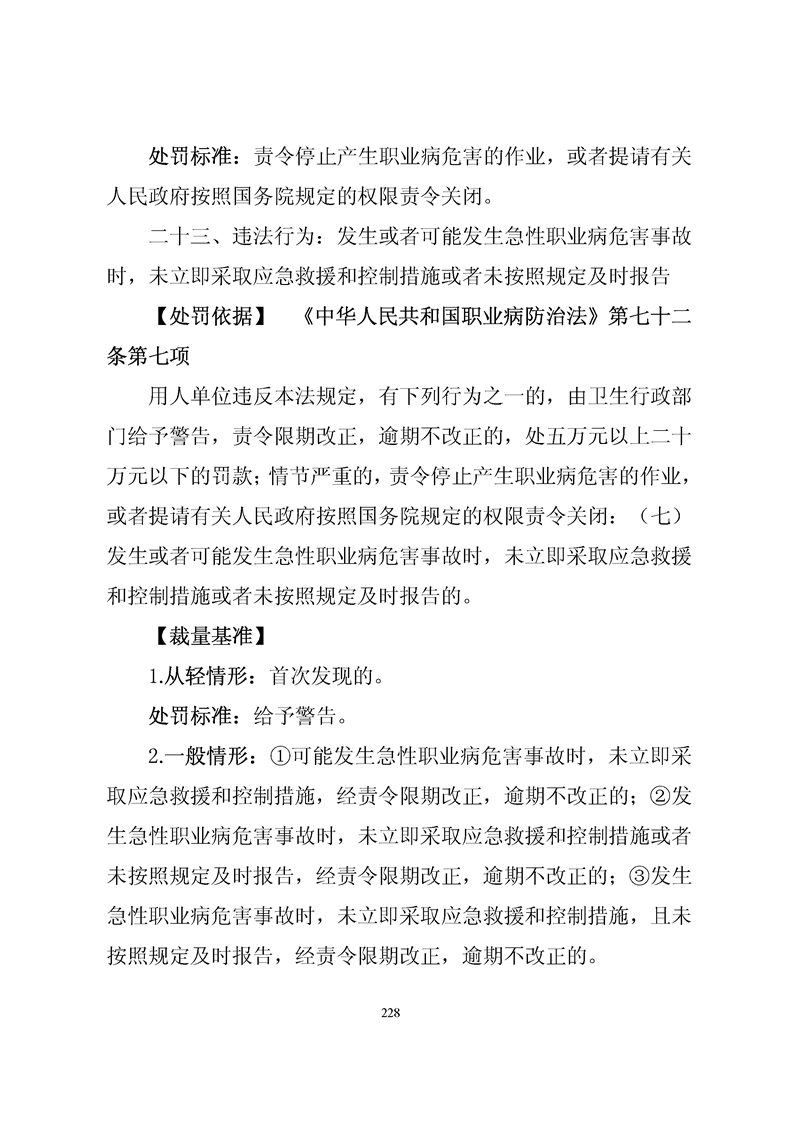 处罚标准：责令停止产生职业病危害的作业，或者提请有关人民政府按照国务院规定的权限责令关闭。

二十三、违法行为：发生或者可能发生急性职业病危害事故时，未立即采取应急救援和控制措施或者未按照规定及时报告

【处罚依据】 《中华人民共和国职业病防治法》第七十二条第七项

用人单位违反本法规定，有下列行为之一的，由卫生行政部门给予警告，责令限期改正，逾期不改正的，处五万元以上二十万元以下的罚款；情节严重的，责令停止产生职业病危害的作业，或者提请有关人民政府按照国务院规定的权限责令关闭：（七）发生或者可能发生急性职业病危害事故时，未立即采取应急救援和控制措施或者未按照规定及时报告的。

【裁量基准】

1.从轻情形：首次发现的。

处罚标准：给予警告。

2.一般情形：①可能发生急性职业病危害事故时，未立即采取应急救援和控制措施，经责令限期改正，逾期不改正的；②发生急性职业病危害事故时，未立即采取应急救援和控制措施或者未按照规定及时报告，经责令限期改正，逾期不改正的；③发生急性职业病危害事故时，未立即采取应急救援和控制措施，且未按照规定及时报告，经责令限期改正，逾期不改正的。

228